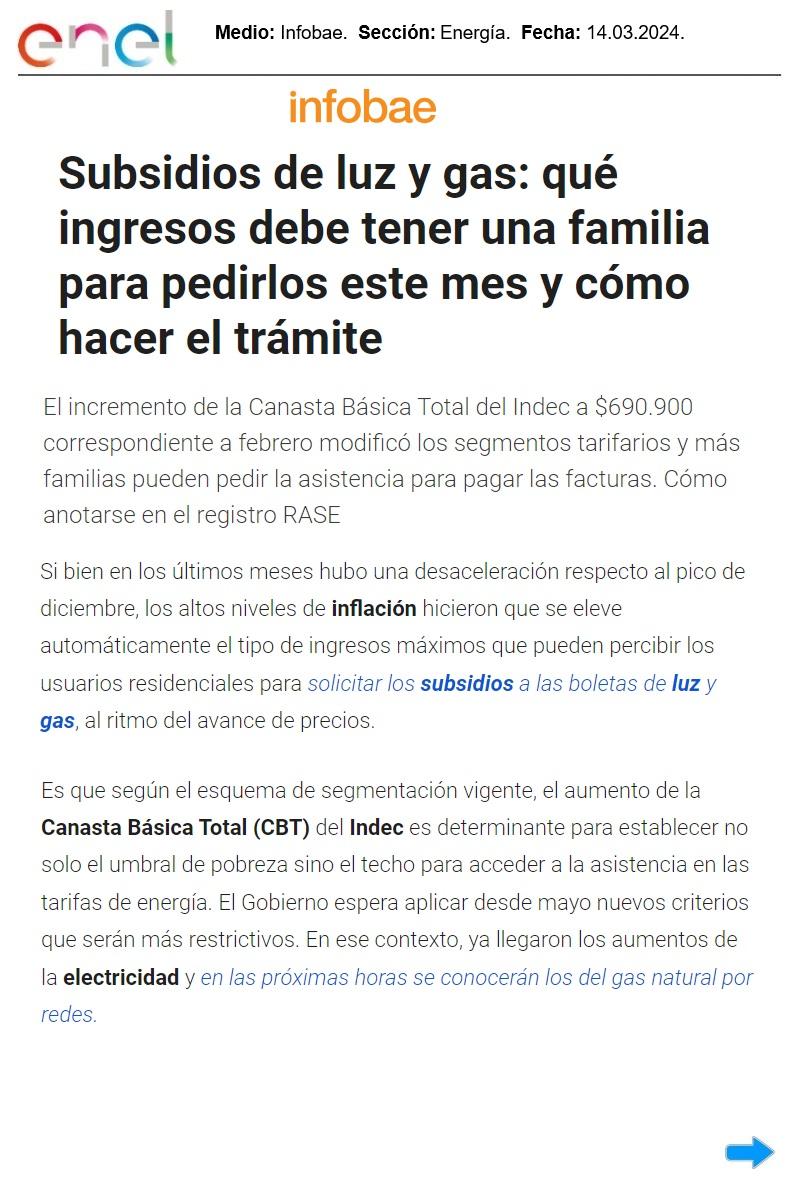 enel

Medio: Infobae. Sección: Energía. Fecha: 14.03.2024.

infobae

Subsidios de luz y gas: qué ingresos debe tener una familia para pedirlos este mes y cómo hacer el trámite

El incremento de la Canasta Básica Total del Indec a $690.900 correspondiente a febrero modificó los segmentos tarifarios y más familias pueden pedir la asistencia para pagar las facturas. Cómo anotarse en el registro RASE

Si bien en los últimos meses hubo una desaceleración respecto al pico de diciembre, los altos niveles de inflación hicieron que se eleve automáticamente el tipo de ingresos máximos que pueden percibir los usuarios residenciales para solicitar los subsidios a las boletas de luz y gas, al ritmo del avance de precios.

Es que según el esquema de segmentación vigente, el aumento de la Canasta Básica Total (CBT) del Indec es determinante para establecer no solo el umbral de pobreza sino el techo para acceder a la asistencia en las tarifas de energía. El Gobierno espera aplicar desde mayo nuevos criterios que serán más restrictivos. En ese contexto, ya llegaron los aumentos de la electricidad y en las próximas horas se conocerán los del gas natural por redes.